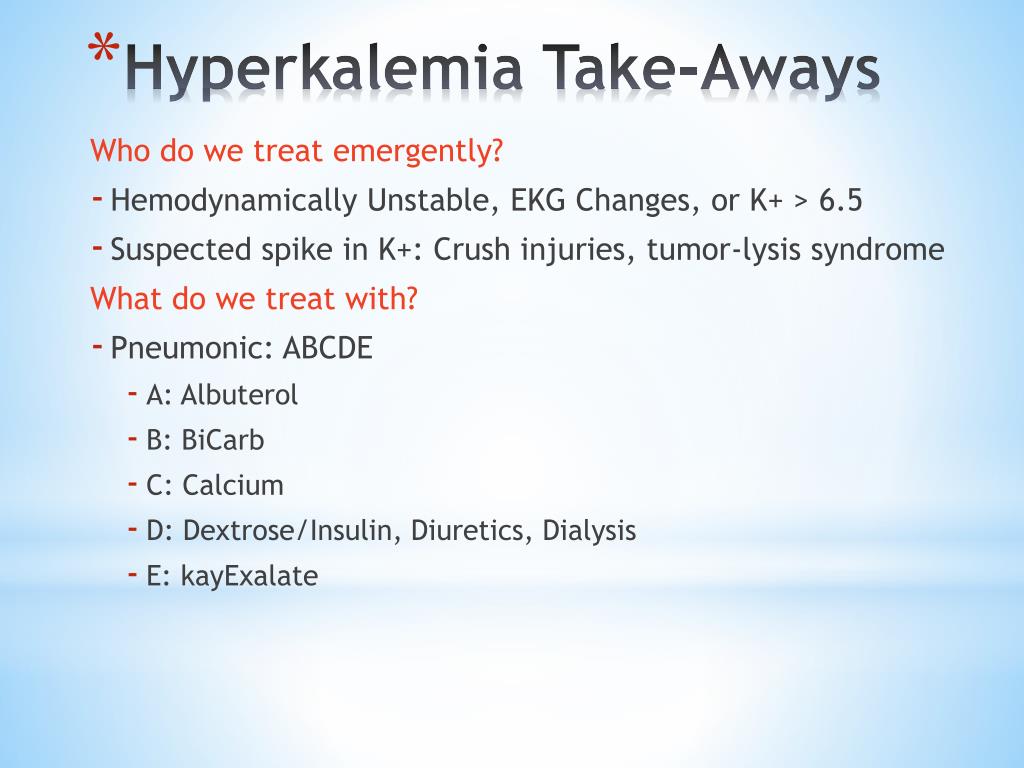 *Hyperkalemia Take-Aways

Who do we treat emergently?

- Hemodynamically Unstable, EKG Changes, or K+ > 6.5
- Suspected spike in K+: Crush injuries, tumor-lysis syndrome

What do we treat with?

- Pneumonic: ABCDE
  - A: Albuterol
  - B: BiCarb
  - C: Calcium
  - D: Dextrose/Insulin, Diuretics, Dialysis
  - E: kayExalate